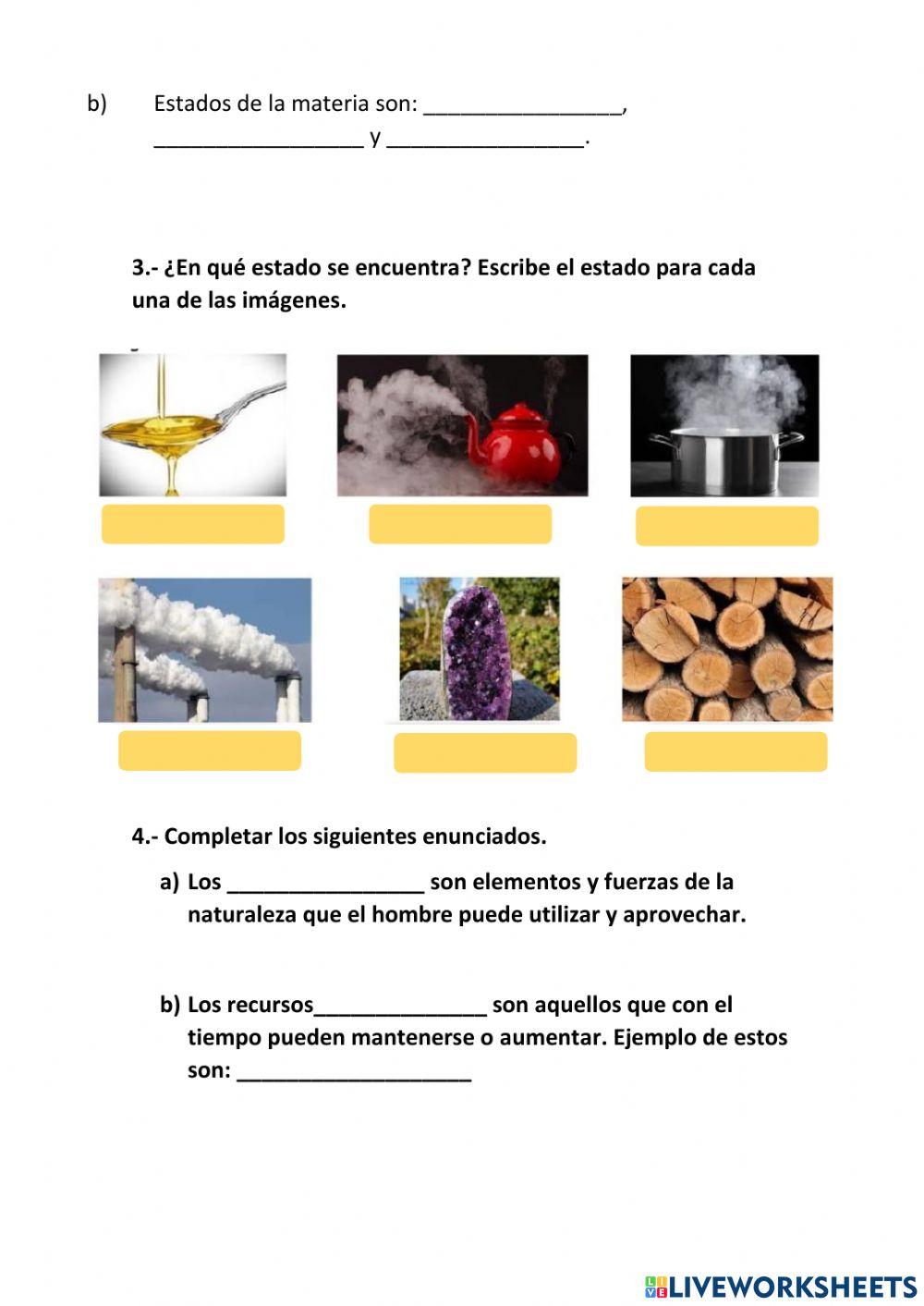 b) Estados de la materia son: ________________, _________________ y ________________.

3.- ¿En qué estado se encuentra? Escribe el estado para cada una de las imágenes.

4.- Completar los siguientes enunciados.

a) Los ________________ son elementos y fuerzas de la naturaleza que el hombre puede utilizar y aprovechar.

b) Los recursos______________ son aquellos que con el tiempo pueden mantenerse o aumentar. Ejemplo de estos son: ___________________

LIVEWORKSHEETS